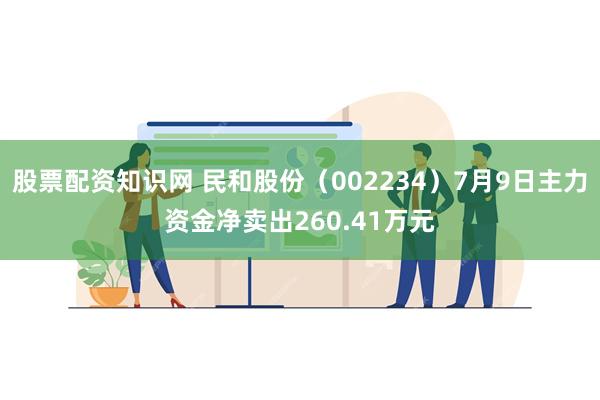 股票配资知识网 民和股份（002234）7月9日主力资金净卖出260.41万元